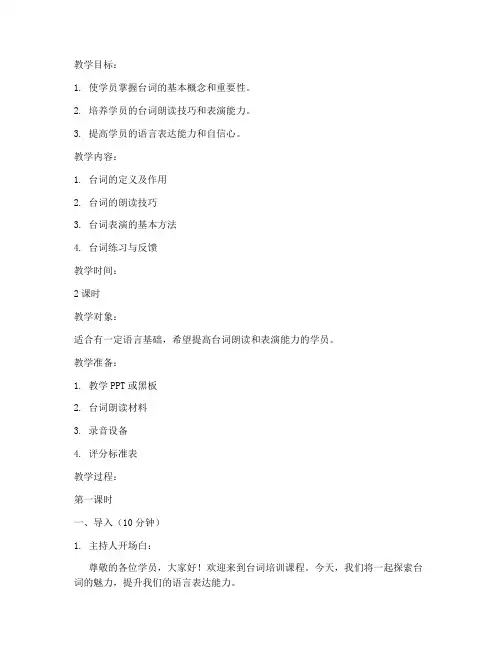 教学目标：

1. 使学员掌握台词的基本概念和重要性。

2. 培养学员的台词朗读技巧和表演能力。

3. 提高学员的语言表达能力和自信心。

教学内容：

1. 台词的定义及作用

2. 台词的朗读技巧

3. 台词表演的基本方法

4. 台词练习与反馈

教学时间：

2 课时

教学对象：

适合有一定语言基础，希望提高台词朗读和表演能力的学员。

教学准备：

1. 教学 PPT 或黑板

2. 台词朗读材料

3. 录音设备

4. 评分标准表

教学过程：

第一课时

一、导入（10 分钟）

1. 主持人开场白：

尊敬的各位学员，大家好！欢迎来到台词培训课程。今天，我们将一起探索台词的魅力，提升我们的语言表达能力。